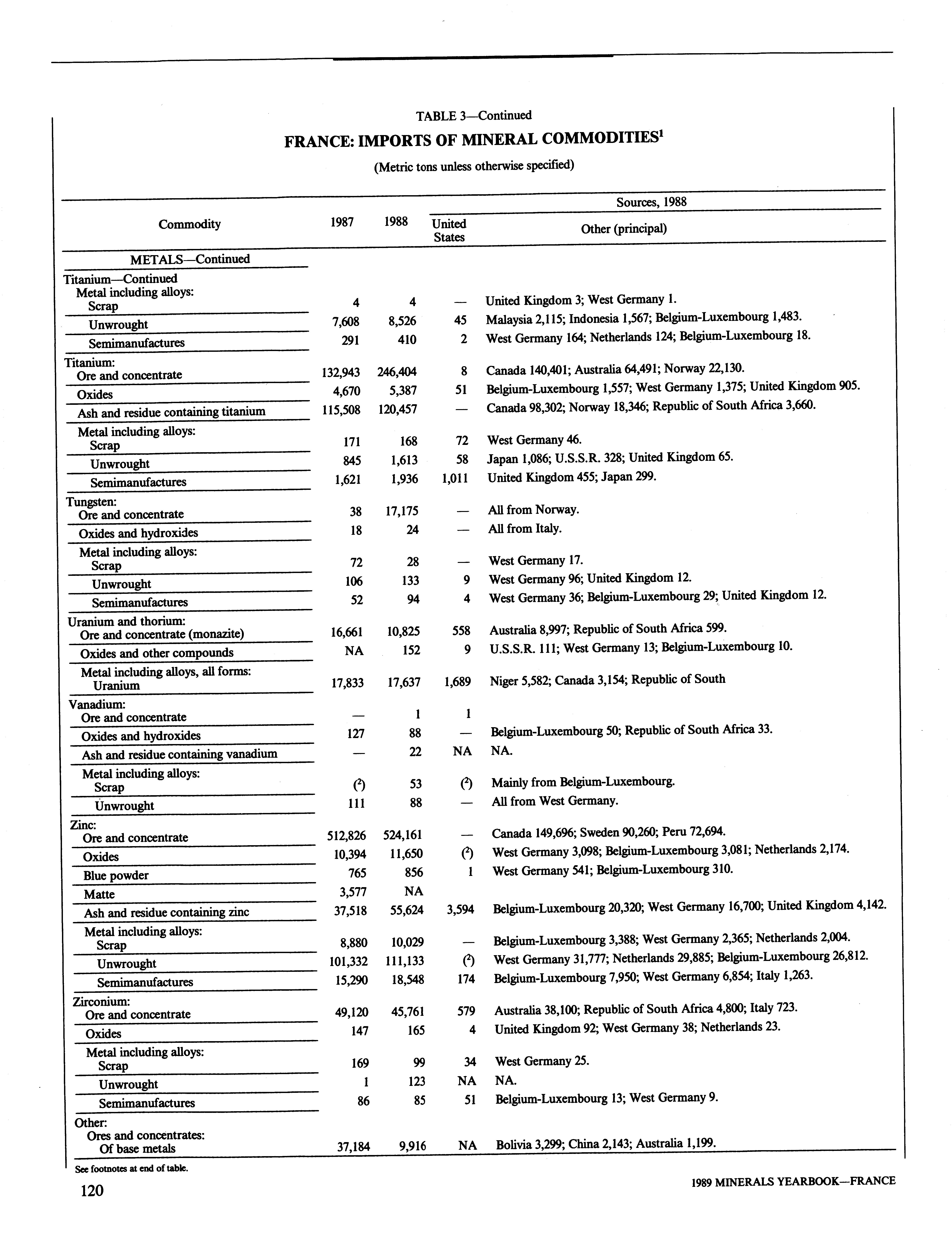 TABLE 3—Continued

FRANCE: IMPORTS OF MINERAL COMMODITIES$^1$

(Metric tons unless otherwise specified)

| Commodity | 1987 | 1988 | Sources, 1988: United States | Sources, 1988: Other (principal) |
|---|---|---|---|---|
| METALS—Continued | | | | |
| Titanium—Continued | | | | |
| Metal including alloys: | | | | |
| Scrap | 4 | 4 | — | United Kingdom 3; West Germany 1. |
| Unwrought | 7,608 | 8,526 | 45 | Malaysia 2,115; Indonesia 1,567; Belgium-Luxembourg 1,483. |
| Semimanufactures | 291 | 410 | 2 | West Germany 164; Netherlands 124; Belgium-Luxembourg 18. |
| Titanium: | | | | |
| Ore and concentrate | 132,943 | 246,404 | 8 | Canada 140,401; Australia 64,491; Norway 22,130. |
| Oxides | 4,670 | 5,387 | 51 | Belgium-Luxembourg 1,557; West Germany 1,375; United Kingdom 905. |
| Ash and residue containing titanium | 115,508 | 120,457 | — | Canada 98,302; Norway 18,346; Republic of South Africa 3,660. |
| Metal including alloys: | | | | |
| Scrap | 171 | 168 | 72 | West Germany 46. |
| Unwrought | 845 | 1,613 | 58 | Japan 1,086; U.S.S.R. 328; United Kingdom 65. |
| Semimanufactures | 1,621 | 1,936 | 1,011 | United Kingdom 455; Japan 299. |
| Tungsten: | | | | |
| Ore and concentrate | 38 | 17,175 | — | All from Norway. |
| Oxides and hydroxides | 18 | 24 | — | All from Italy. |
| Metal including alloys: | | | | |
| Scrap | 72 | 28 | — | West Germany 17. |
| Unwrought | 106 | 133 | 9 | West Germany 96; United Kingdom 12. |
| Semimanufactures | 52 | 94 | 4 | West Germany 36; Belgium-Luxembourg 29; United Kingdom 12. |
| Uranium and thorium: | | | | |
| Ore and concentrate (monazite) | 16,661 | 10,825 | 558 | Australia 8,997; Republic of South Africa 599. |
| Oxides and other compounds | NA | 152 | 9 | U.S.S.R. 111; West Germany 13; Belgium-Luxembourg 10. |
| Metal including alloys, all forms: | | | | |
| Uranium | 17,833 | 17,637 | 1,689 | Niger 5,582; Canada 3,154; Republic of South |
| Vanadium: | | | | |
| Ore and concentrate | — | 1 | 1 | |
| Oxides and hydroxides | 127 | 88 | — | Belgium-Luxembourg 50; Republic of South Africa 33. |
| Ash and residue containing vanadium | — | 22 | NA | NA. |
| Metal including alloys: | | | | |
| Scrap | ($^2$) | 53 | ($^2$) | Mainly from Belgium-Luxembourg. |
| Unwrought | 111 | 88 | — | All from West Germany. |
| Zinc: | | | | |
| Ore and concentrate | 512,826 | 524,161 | — | Canada 149,696; Sweden 90,260; Peru 72,694. |
| Oxides | 10,394 | 11,650 | ($^2$) | West Germany 3,098; Belgium-Luxembourg 3,081; Netherlands 2,174. |
| Blue powder | 765 | 856 | 1 | West Germany 541; Belgium-Luxembourg 310. |
| Matte | 3,577 | NA | | |
| Ash and residue containing zinc | 37,518 | 55,624 | 3,594 | Belgium-Luxembourg 20,320; West Germany 16,700; United Kingdom 4,142. |
| Metal including alloys: | | | | |
| Scrap | 8,880 | 10,029 | — | Belgium-Luxembourg 3,388; West Germany 2,365; Netherlands 2,004. |
| Unwrought | 101,332 | 111,133 | ($^2$) | West Germany 31,777; Netherlands 29,885; Belgium-Luxembourg 26,812. |
| Semimanufactures | 15,290 | 18,548 | 174 | Belgium-Luxembourg 7,950; West Germany 6,854; Italy 1,263. |
| Zirconium: | | | | |
| Ore and concentrate | 49,120 | 45,761 | 579 | Australia 38,100; Republic of South Africa 4,800; Italy 723. |
| Oxides | 147 | 165 | 4 | United Kingdom 92; West Germany 38; Netherlands 23. |
| Metal including alloys: | | | | |
| Scrap | 169 | 99 | 34 | West Germany 25. |
| Unwrought | 1 | 123 | NA | NA. |
| Semimanufactures | 86 | 85 | 51 | Belgium-Luxembourg 13; West Germany 9. |
| Other: | | | | |
| Ores and concentrates: | | | | |
| Of base metals | 37,184 | 9,916 | NA | Bolivia 3,299; China 2,143; Australia 1,199. |

See footnotes at end of table.

120

1989 MINERALS YEARBOOK—FRANCE